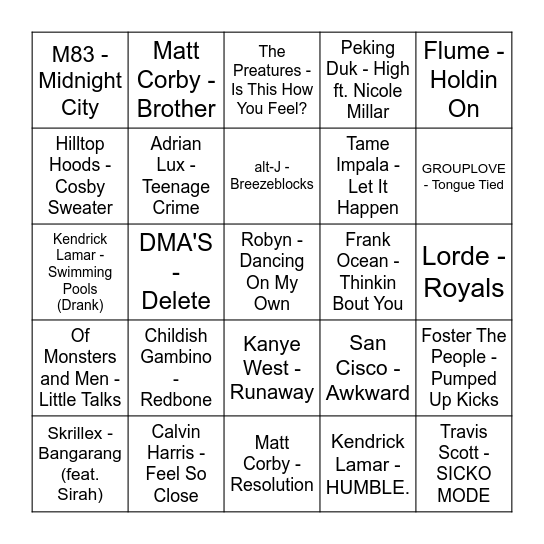 | | | | | |
|---|---|---|---|---|
| M83 - Midnight City | Matt Corby - Brother | The Preatures - Is This How You Feel? | Peking Duk - High ft. Nicole Millar | Flume - Holdin On |
| Hilltop Hoods - Cosby Sweater | Adrian Lux - Teenage Crime | alt-J - Breezeblocks | Tame Impala - Let It Happen | GROUPLOVE - Tongue Tied |
| Kendrick Lamar - Swimming Pools (Drank) | DMA'S - Delete | Robyn - Dancing On My Own | Frank Ocean - Thinkin Bout You | Lorde - Royals |
| Of Monsters and Men - Little Talks | Childish Gambino - Redbone | Kanye West - Runaway | San Cisco - Awkward | Foster The People - Pumped Up Kicks |
| Skrillex - Bangarang (feat. Sirah) | Calvin Harris - Feel So Close | Matt Corby - Resolution | Kendrick Lamar - HUMBLE. | Travis Scott - SICKO MODE |